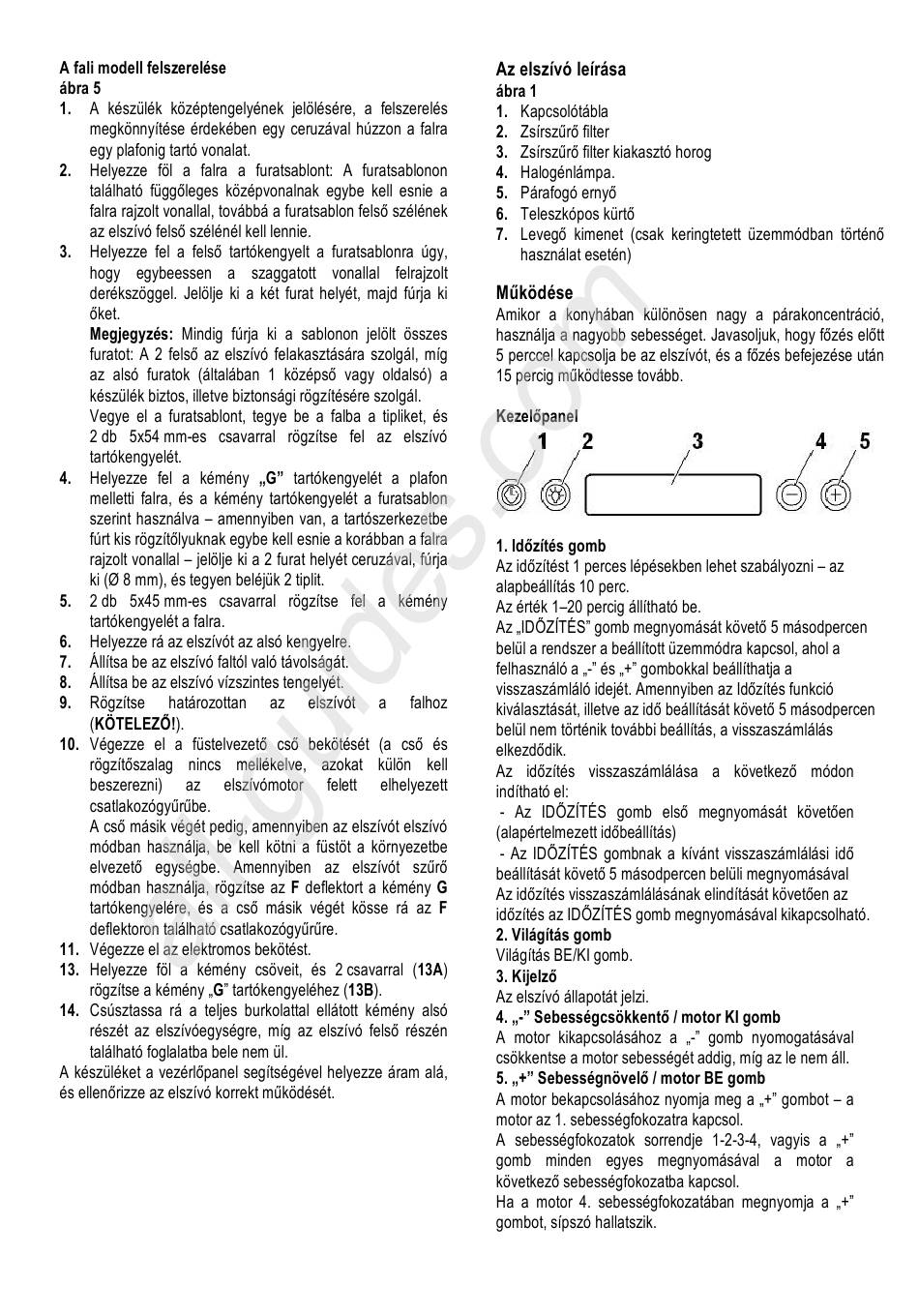 A fali modell felszerelése
ábra 5

1. A készülék középtengelyének jelölésére, a felszerelés megkönnyítése érdekében egy ceruzával húzzon a falra egy plafonig tartó vonalat.
2. Helyezze föl a falra a furatsablont: A furatsablonon található függőleges középvonalnak egybe kell esnie a falra rajzolt vonallal, továbbá a furatsablon felső szélének az elszívó felső szélénél kell lennie.
3. Helyezze fel a felső tartókengyelt a furatsablonra úgy, hogy egybeessen a szaggatott vonallal felrajzolt derékszöggel. Jelölje ki a két furat helyét, majd fúrja ki őket.
Megjegyzés: Mindig fúrja ki a sablonon jelölt összes furatot: A 2 felső az elszívó felakasztására szolgál, míg az alsó furatok (általában 1 középső vagy oldalsó) a készülék biztos, illetve biztonsági rögzítésére szolgál.
Vegye el a furatsablont, tegye be a falba a tipliket, és 2 db 5x54 mm-es csavarral rögzítse fel az elszívó tartókengyelét.
4. Helyezze fel a kémény „G” tartókengyelét a plafon melletti falra, és a kémény tartókengyelét a furatsablon szerint használva – amennyiben van, a tartószerkezetbe fúrt kis rögzítőlyuknak egybe kell esnie a korábban a falra rajzolt vonallal – jelölje ki a 2 furat helyét ceruzával, fúrja ki (Ø 8 mm), és tegyen beléjük 2 tiplit.
5. 2 db 5x45 mm-es csavarral rögzítse fel a kémény tartókengyelét a falra.
6. Helyezze rá az elszívót az alsó kengyelre.
7. Állítsa be az elszívó faltól való távolságát.
8. Állítsa be az elszívó vízszintes tengelyét.
9. Rögzítse határozottan az elszívót a falhoz (KÖTELEZŐ!).
10. Végezze el a füstelvezető cső bekötését (a cső és rögzítőszalag nincs mellékelve, azokat külön kell beszerezni) az elszívómotor felett elhelyezett csatlakozógyűrűbe.
A cső másik végét pedig, amennyiben az elszívót elszívó módban használja, be kell kötni a füstöt a környezetbe elvezető egységbe. Amennyiben az elszívót szűrő módban használja, rögzítse az F deflektort a kémény G tartókengyelére, és a cső másik végét kösse rá az F deflektoron található csatlakozógyűrűre.
11. Végezze el az elektromos bekötést.
13. Helyezze föl a kémény csöveit, és 2 csavarral (13A) rögzítse a kémény „G” tartókengyeléhez (13B).
14. Csúsztassa rá a teljes burkolattal ellátott kémény alsó részét az elszívóegységre, míg az elszívó felső részén található foglalatba bele nem ül.
A készüléket a vezérlőpanel segítségével helyezze áram alá, és ellenőrizze az elszívó korrekt működését.

Az elszívó leírása
ábra 1
1. Kapcsolótábla
2. Zsírszűrő filter
3. Zsírszűrő filter kiakasztó horog
4. Halogénlámpa.
5. Párafogó ernyő
6. Teleszkópos kürtő
7. Levegő kimenet (csak keringtetett üzemmódban történő használat esetén)

Működése
Amikor a konyhában különösen nagy a párakoncentráció, használja a nagyobb sebességet. Javasoljuk, hogy főzés előtt 5 perccel kapcsolja be az elszívót, és a főzés befejezése után 15 percig működtesse tovább.

Kezelőpanel
1 2 3 4 5

1. Időzítés gomb
Az időzítést 1 perces lépésekben lehet szabályozni – az alapbeállítás 10 perc.
Az érték 1–20 percig állítható be.
Az „IDŐZÍTÉS” gomb megnyomását követő 5 másodpercen belül a rendszer a beállított üzemmódra kapcsol, ahol a felhasználó a „-” és „+” gombokkal beállíthatja a visszaszámláló idejét. Amennyiben az Időzítés funkció kiválasztását, illetve az idő beállítását követő 5 másodpercen belül nem történik további beállítás, a visszaszámlálás elkezdődik.
Az időzítés visszaszámlálása a következő módon indítható el:
- Az IDŐZÍTÉS gomb első megnyomását követően (alapértelmezett időbeállítás)
- Az IDŐZÍTÉS gombnak a kívánt visszaszámlálási idő beállítását követő 5 másodpercen belüli megnyomásával
Az időzítés visszaszámlálásának elindítását követően az időzítés az IDŐZÍTÉS gomb megnyomásával kikapcsolható.
2. Világítás gomb
Világítás BE/KI gomb.
3. Kijelző
Az elszívó állapotát jelzi.
4. „-” Sebességcsökkentő / motor KI gomb
A motor kikapcsolásához a „-” gomb nyomogatásával csökkentse a motor sebességét addig, míg az le nem áll.
5. „+” Sebességnövelő / motor BE gomb
A motor bekapcsolásához nyomja meg a „+” gombot – a motor az 1. sebességfokozatra kapcsol.
A sebességfokozatok sorrendje 1-2-3-4, vagyis a „+” gomb minden egyes megnyomásával a motor a következő sebességfokozatba kapcsol.
Ha a motor 4. sebességfokozatában megnyomja a „+” gombot, sípszó hallatszik.